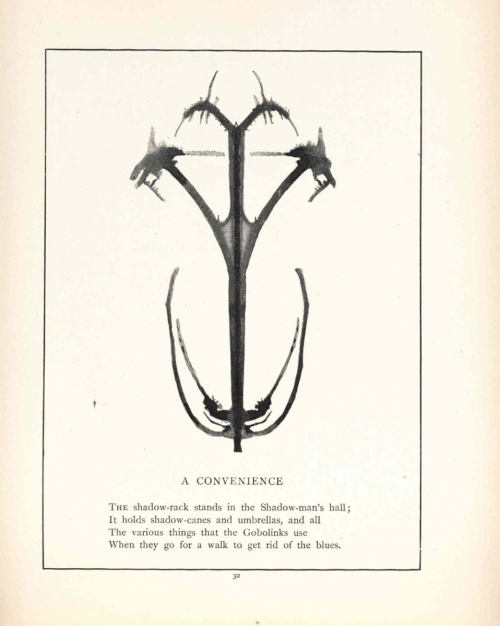 A CONVENIENCE

THE shadow-rack stands in the Shadow-man's hall;
It holds shadow-canes and umbrellas, and all
The various things that the Gobolinks use
When they go for a walk to get rid of the blues.

32